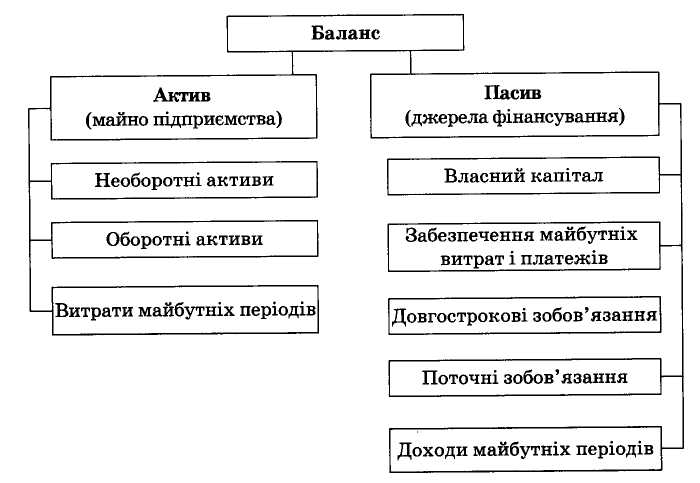 Баланс

Актив
(майно підприємства)

Необоротні активи

Оборотні активи

Витрати майбутніх періодів

Пасив
(джерела фінансування)

Власний капітал

Забезпечення майбутніх витрат і платежів

Довгострокові зобов'язання

Поточні зобов'язання

Доходи майбутніх періодів